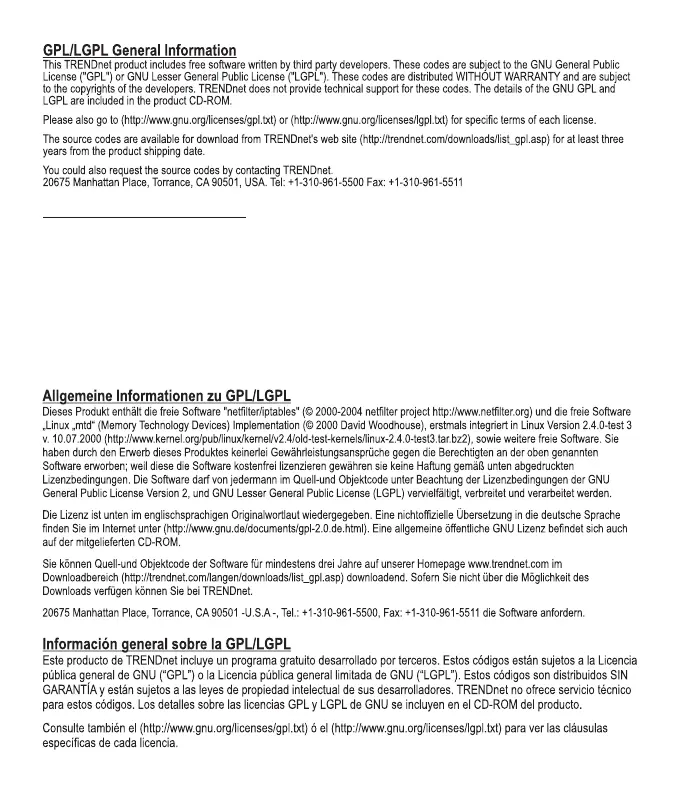 GPL/LGPL General Information
This TRENDnet product includes free software written by third party developers. These codes are subject to the GNU General Public License ("GPL") or GNU Lesser General Public License ("LGPL"). These codes are distributed WITHOUT WARRANTY and are subject to the copyrights of the developers. TRENDnet does not provide technical support for these codes. The details of the GNU GPL and LGPL are included in the product CD-ROM.

Please also go to (http://www.gnu.org/licenses/gpl.txt) or (http://www.gnu.org/licenses/lgpl.txt) for specific terms of each license.

The source codes are available for download from TRENDnet's web site (http://trendnet.com/downloads/list_gpl.asp) for at least three years from the product shipping date.

You could also request the source codes by contacting TRENDnet.
20675 Manhattan Place, Torrance, CA 90501, USA. Tel: +1-310-961-5500 Fax: +1-310-961-5511

Allgemeine Informationen zu GPL/LGPL
Dieses Produkt enthält die freie Software "netfilter/iptables" (© 2000-2004 netfilter project http://www.netfilter.org) und die freie Software „Linux „mtd" (Memory Technology Devices) Implementation (© 2000 David Woodhouse), erstmals integriert in Linux Version 2.4.0-test 3 v. 10.07.2000 (http://www.kernel.org/pub/linux/kernel/v2.4/old-test-kernels/linux-2.4.0-test3.tar.bz2), sowie weitere freie Software. Sie haben durch den Erwerb dieses Produktes keinerlei Gewährleistungsansprüche gegen die Berechtigten an der oben genannten Software erworben; weil diese die Software kostenfrei lizenzieren gewähren sie keine Haftung gemäß unten abgedruckten Lizenzbedingungen. Die Software darf von jedermann im Quell-und Objektcode unter Beachtung der Lizenzbedingungen der GNU General Public License Version 2, und GNU Lesser General Public License (LGPL) vervielfältigt, verbreitet und verarbeitet werden.

Die Lizenz ist unten im englischsprachigen Originalwortlaut wiedergegeben. Eine nichtoffizielle Übersetzung in die deutsche Sprache finden Sie im Internet unter (http://www.gnu.de/documents/gpl-2.0.de.html). Eine allgemeine öffentliche GNU Lizenz befindet sich auch auf der mitgelieferten CD-ROM.

Sie können Quell-und Objektcode der Software für mindestens drei Jahre auf unserer Homepage www.trendnet.com im Downloadbereich (http://trendnet.com/langen/downloads/list_gpl.asp) downloadend. Sofern Sie nicht über die Möglichkeit des Downloads verfügen können Sie bei TRENDnet.

20675 Manhattan Place, Torrance, CA 90501 -U.S.A -, Tel.: +1-310-961-5500, Fax: +1-310-961-5511 die Software anfordern.

Información general sobre la GPL/LGPL
Este producto de TRENDnet incluye un programa gratuito desarrollado por terceros. Estos códigos están sujetos a la Licencia pública general de GNU ("GPL") o la Licencia pública general limitada de GNU ("LGPL"). Estos códigos son distribuidos SIN GARANTÍA y están sujetos a las leyes de propiedad intelectual de sus desarrolladores. TRENDnet no ofrece servicio técnico para estos códigos. Los detalles sobre las licencias GPL y LGPL de GNU se incluyen en el CD-ROM del producto.

Consulte también el (http://www.gnu.org/licenses/gpl.txt) ó el (http://www.gnu.org/licenses/lgpl.txt) para ver las cláusulas específicas de cada licencia.